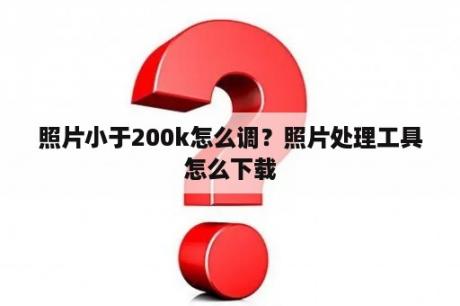 照片小于200k怎么调？照片处理工具怎么下载